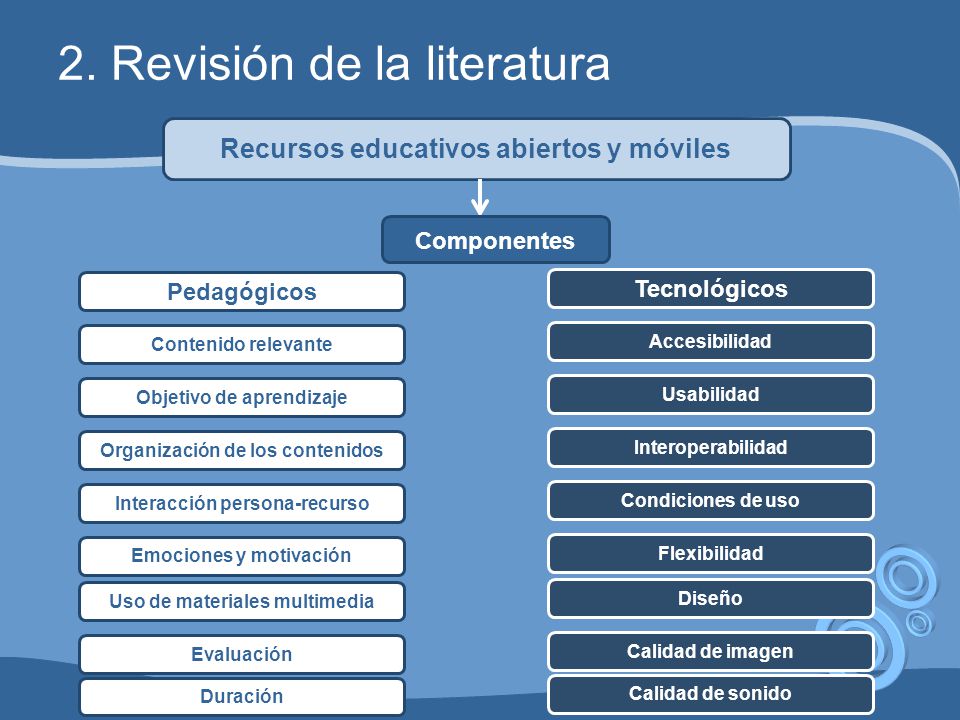 2. Revisión de la literatura

Recursos educativos abiertos y móviles

Componentes

Pedagógicos

Contenido relevante

Objetivo de aprendizaje

Organización de los contenidos

Interacción persona-recurso

Emociones y motivación

Uso de materiales multimedia

Evaluación

Duración

Tecnológicos

Accesibilidad

Usabilidad

Interoperabilidad

Condiciones de uso

Flexibilidad

Diseño

Calidad de imagen

Calidad de sonido